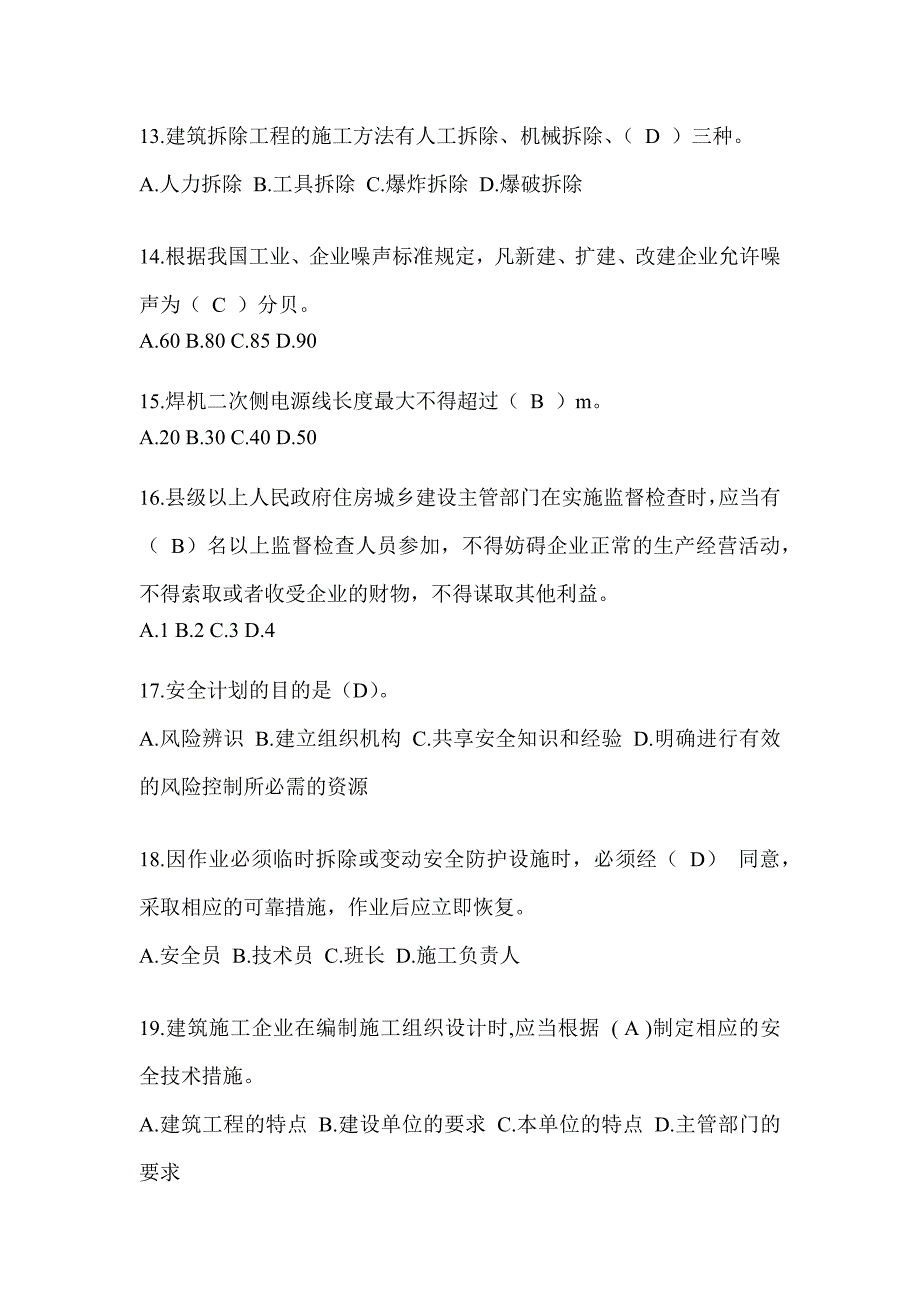 13.建筑拆除工程的施工方法有人工拆除、机械拆除、（ D ）三种。

A.人力拆除 B.工具拆除 C.爆炸拆除 D.爆破拆除

14.根据我国工业、企业噪声标准规定，凡新建、扩建、改建企业允许噪声为（ C ）分贝。

A.60 B.80 C.85 D.90

15.焊机二次侧电源线长度最大不得超过（ B ）m。

A.20 B.30 C.40 D.50

16.县级以上人民政府住房城乡建设主管部门在实施监督检查时，应当有（ B）名以上监督检查人员参加，不得妨碍企业正常的生产经营活动，不得索取或者收受企业的财物，不得谋取其他利益。

A.1 B.2 C.3 D.4

17.安全计划的目的是（D）。

A.风险辨识 B.建立组织机构 C.共享安全知识和经验 D.明确进行有效的风险控制所必需的资源

18.因作业必须临时拆除或变动安全防护设施时，必须经（ D） 同意，采取相应的可靠措施，作业后应立即恢复。

A.安全员 B.技术员 C.班长 D.施工负责人

19.建筑施工企业在编制施工组织设计时,应当根据 ( A )制定相应的安全技术措施。

A.建筑工程的特点 B.建设单位的要求 C.本单位的特点 D.主管部门的要求